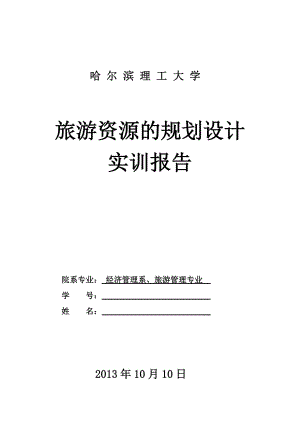 哈尔滨理工大学

旅游资源的规划设计
实训报告

院系专业：经济管理系、旅游管理专业
学 号：
姓 名：

2013年10月10日